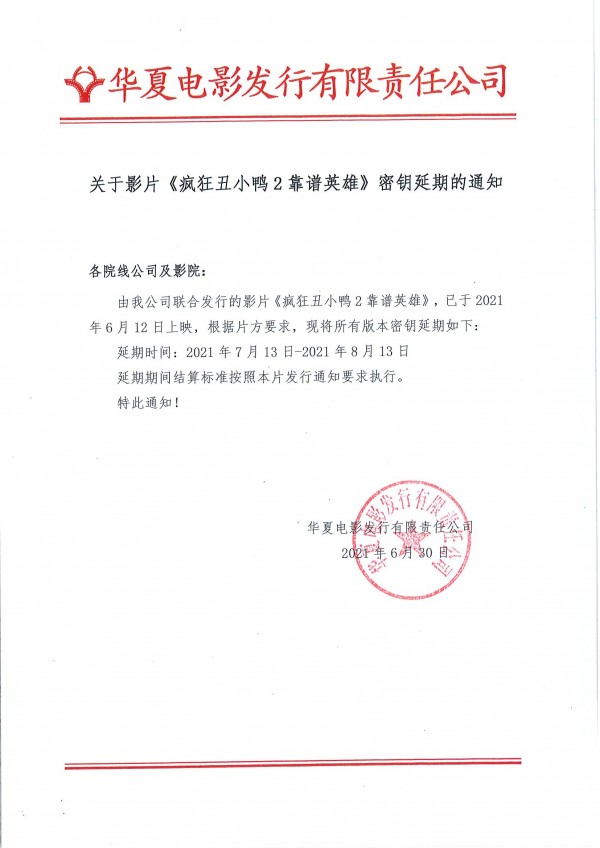 华夏电影发行有限责任公司

关于影片《疯狂丑小鸭 2 靠谱英雄》密钥延期的通知

各院线公司及影院：

由我公司联合发行的影片《疯狂丑小鸭 2 靠谱英雄》，已于 2021 年 6 月 12 日上映，根据片方要求，现将所有版本密钥延期如下：

延期时间：2021 年 7 月 13 日-2021 年 8 月 13 日

延期期间结算标准按照本片发行通知要求执行。

特此通知！

华夏电影发行有限责任公司
2021 年 6 月 30 日

华夏电影发行有限责任公司